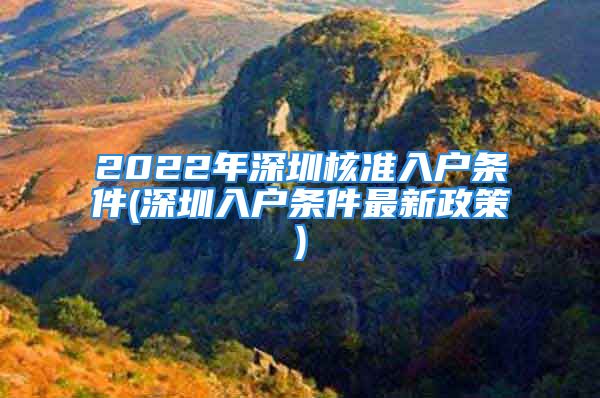 2022年深圳核准入户条件(深圳入户条件最新政策)